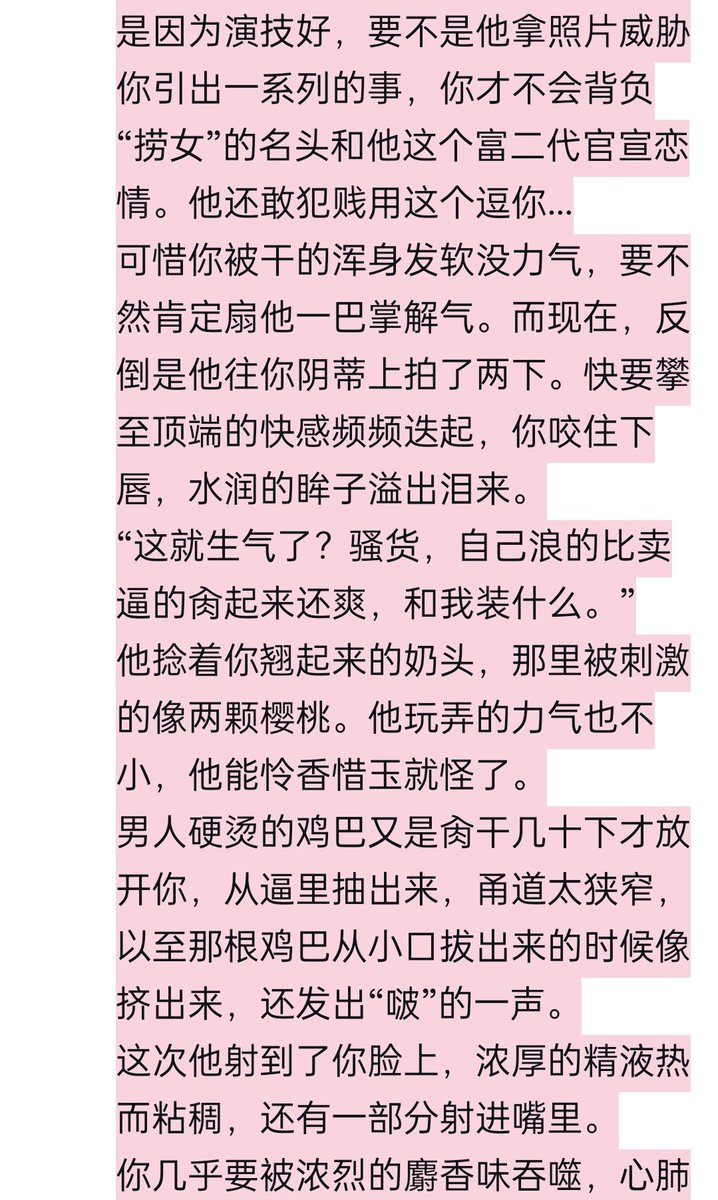 是因为演技好，要不是他拿照片威胁你引出一系列的事，你才不会背负“捞女”的名头和他这个富二代官宣恋情。他还敢犯贱用这个逗你...
可惜你被干的浑身发软没力气，要不然肯定扇他一巴掌解气。而现在，反倒是他往你阴蒂上拍了两下。快要攀至顶端的快感频频迭起，你咬住下唇，水润的眸子溢出泪来。
“这就生气了？骚货，自己浪的比卖逼的肏起来还爽，和我装什么。”
他捻着你翘起来的奶头，那里被刺激的像两颗樱桃。他玩弄的力气也不小，他能怜香惜玉就怪了。
男人硬烫的鸡巴又是肏干几十下才放开你，从逼里抽出来，甬道太狭窄，以至那根鸡巴从小口拔出来的时候像挤出来，还发出“啵”的一声。
这次他射到了你脸上，浓厚的精液热而粘稠，还有一部分射进嘴里。
你几乎要被浓烈的麝香味吞噬，心肺